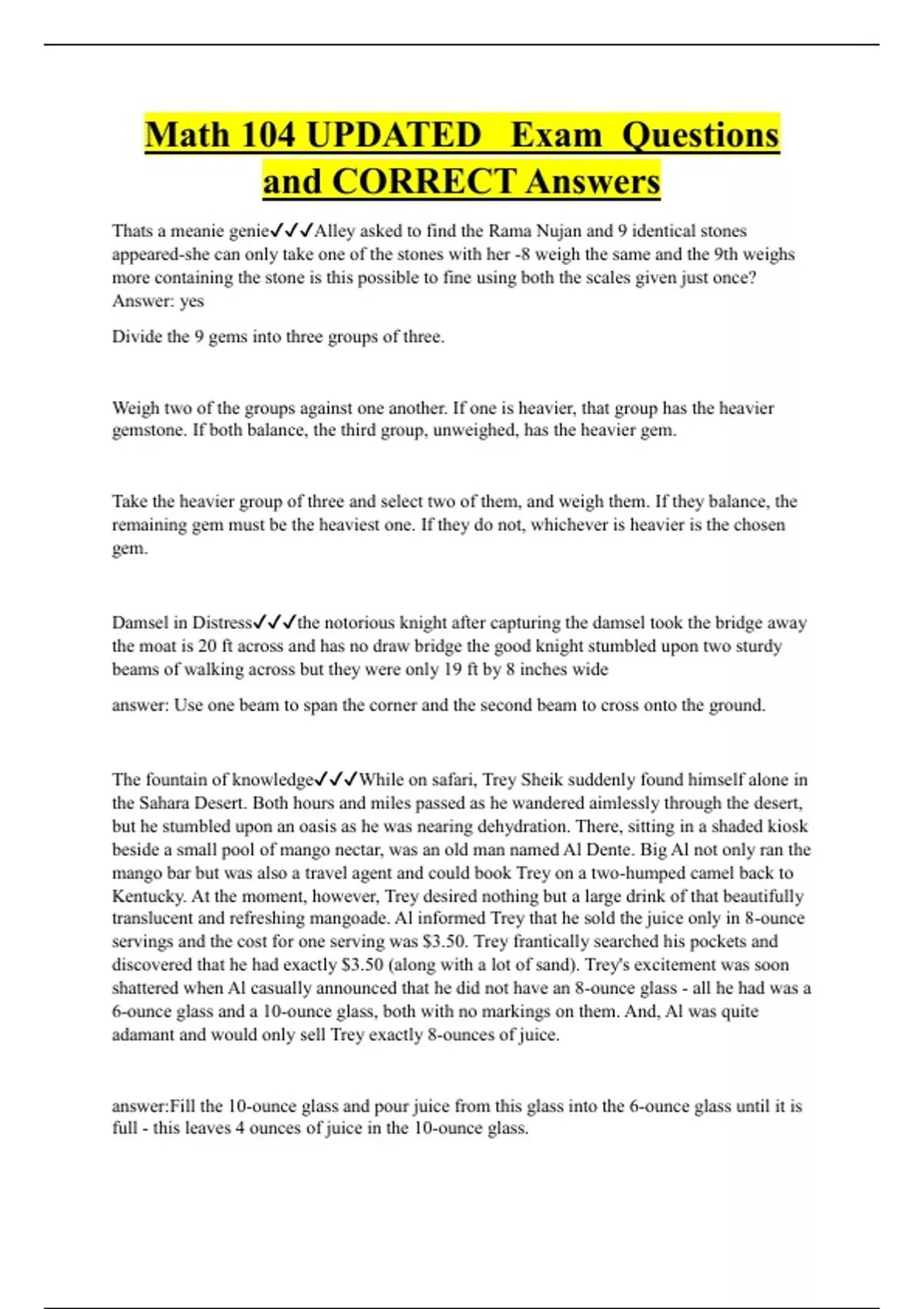 Math 104 UPDATED Exam Questions and CORRECT Answers

Thats a meanie genie✓✓✓Alley asked to find the Rama Nujan and 9 identical stones appeared-she can only take one of the stones with her -8 weigh the same and the 9th weighs more containing the stone is this possible to fine using both the scales given just once? Answer: yes

Divide the 9 gems into three groups of three.

Weigh two of the groups against one another. If one is heavier, that group has the heavier gemstone. If both balance, the third group, unweighed, has the heavier gem.

Take the heavier group of three and select two of them, and weigh them. If they balance, the remaining gem must be the heaviest one. If they do not, whichever is heavier is the chosen gem.

Damsel in Distress✓✓✓the notorious knight after capturing the damsel took the bridge away the moat is 20 ft across and has no draw bridge the good knight stumbled upon two sturdy beams of walking across but they were only 19 ft by 8 inches wide

answer: Use one beam to span the corner and the second beam to cross onto the ground.

The fountain of knowledge✓✓✓While on safari, Trey Sheik suddenly found himself alone in the Sahara Desert. Both hours and miles passed as he wandered aimlessly through the desert, but he stumbled upon an oasis as he was nearing dehydration. There, sitting in a shaded kiosk beside a small pool of mango nectar, was an old man named Al Dente. Big Al not only ran the mango bar but was also a travel agent and could book Trey on a two-humped camel back to Kentucky. At the moment, however, Trey desired nothing but a large drink of that beautifully translucent and refreshing mangoade. Al informed Trey that he sold the juice only in 8-ounce servings and the cost for one serving was $3.50. Trey frantically searched his pockets and discovered that he had exactly $3.50 (along with a lot of sand). Trey's excitement was soon shattered when Al casually announced that he did not have an 8-ounce glass - all he had was a 6-ounce glass and a 10-ounce glass, both with no markings on them. And, Al was quite adamant and would only sell Trey exactly 8-ounces of juice.

answer:Fill the 10-ounce glass and pour juice from this glass into the 6-ounce glass until it is full - this leaves 4 ounces of juice in the 10-ounce glass.